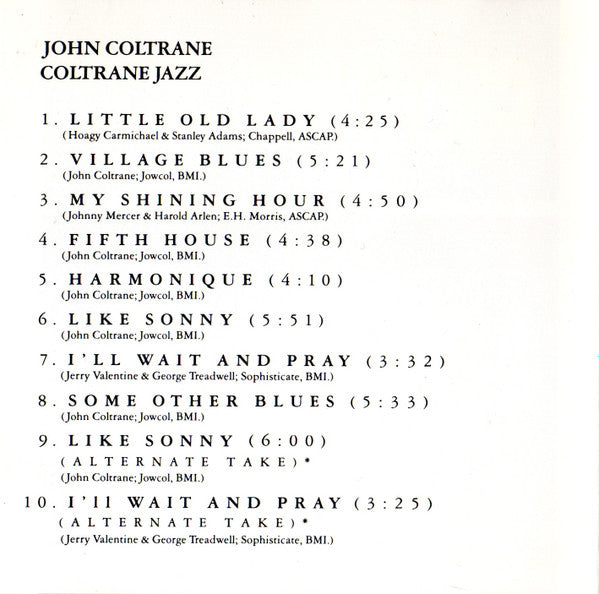 JOHN COLTRANE
COLTRANE JAZZ

1. LITTLE OLD LADY (4:25)
(Hoagy Carmichael & Stanley Adams; Chappell, ASCAP.)

2. VILLAGE BLUES (5:21)
(John Coltrane; Jowcol, BMI.)

3. MY SHINING HOUR (4:50)
(Johnny Mercer & Harold Arlen; E.H. Morris, ASCAP.)

4. FIFTH HOUSE (4:38)
(John Coltrane; Jowcol, BMI.)

5. HARMONIQUE (4:10)
(John Coltrane; Jowcol, BMI.)

6. LIKE SONNY (5:51)
(John Coltrane; Jowcol, BMI.)

7. I'LL WAIT AND PRAY (3:32)
(Jerry Valentine & George Treadwell; Sophisticate, BMI.)

8. SOME OTHER BLUES (5:33)
(John Coltrane; Jowcol, BMI.)

9. LIKE SONNY (6:00)
(ALTERNATE TAKE)*
(John Coltrane; Jowcol, BMI.)

10. I'll WAIT AND PRAY (3:25)
(ALTERNATE TAKE)*
(Jerry Valentine & George Treadwell; Sophisticate, BMI.)